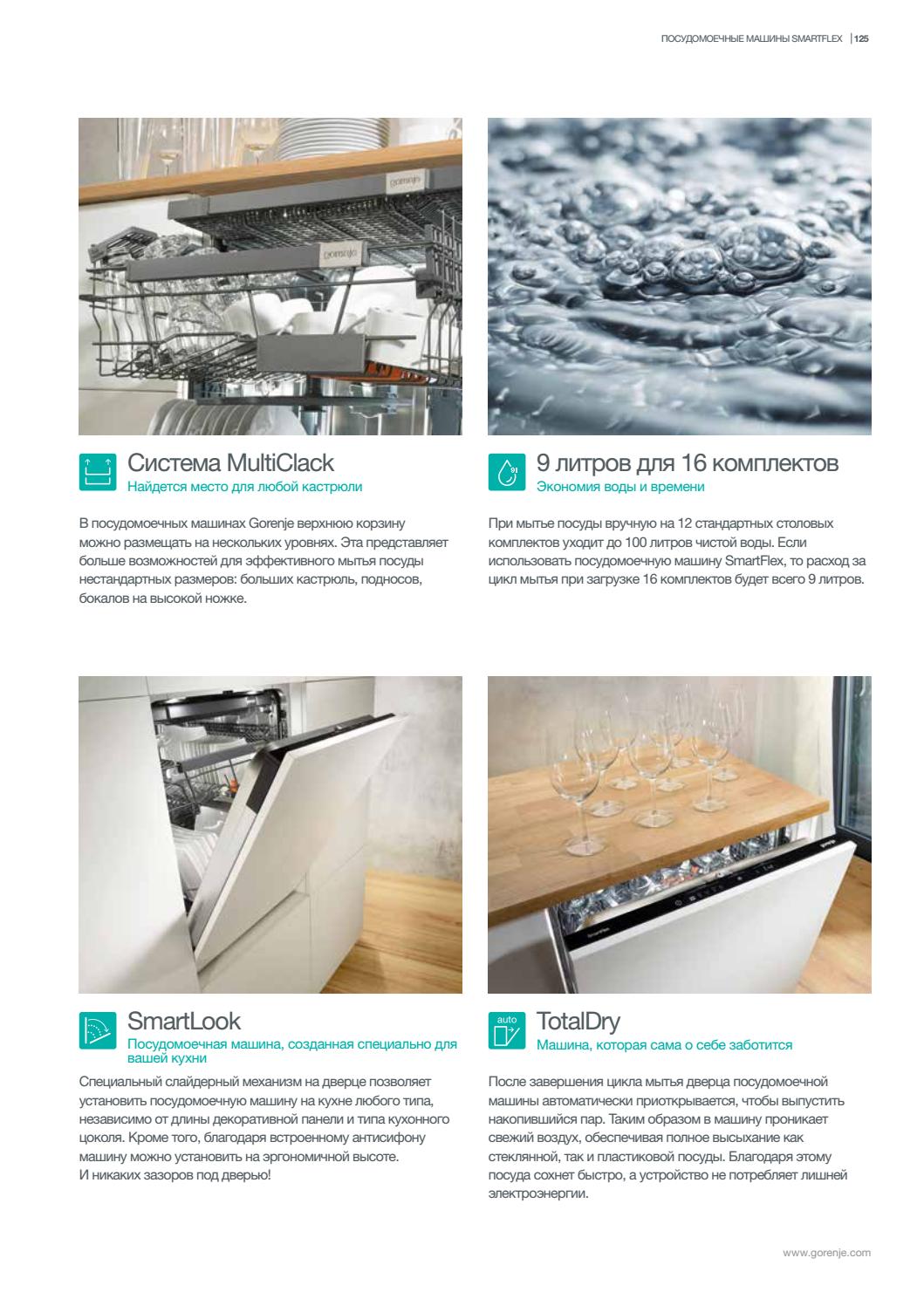 ПОСУДОМОЕЧНЫЕ МАШИНЫ SMARTFLEX | 125

gorenje

gorenje

Система MultiClack
Найдется место для любой кастрюли

В посудомоечных машинах Gorenje верхнюю корзину можно размещать на нескольких уровнях. Эта представляет больше возможностей для эффективного мытья посуды нестандартных размеров: больших кастрюль, подносов, бокалов на высокой ножке.

9l

9 литров для 16 комплектов
Экономия воды и времени

При мытье посуды вручную на 12 стандартных столовых комплектов уходит до 100 литров чистой воды. Если использовать посудомоечную машину SmartFlex, то расход за цикл мытья при загрузке 16 комплектов будет всего 9 литров.

SmartLook
Посудомоечная машина, созданная специально для вашей кухни

Специальный слайдерный механизм на дверце позволяет установить посудомоечную машину на кухне любого типа, независимо от длины декоративной панели и типа кухонного цоколя. Кроме того, благодаря встроенному антисифону машину можно установить на эргономичной высоте.
И никаких зазоров под дверью!

auto

TotalDry
Машина, которая сама о себе заботится

После завершения цикла мытья дверца посудомоечной машины автоматически приоткрывается, чтобы выпустить накопившийся пар. Таким образом в машину проникает свежий воздух, обеспечивая полное высыхание как стеклянной, так и пластиковой посуды. Благодаря этому посуда сохнет быстро, а устройство не потребляет лишней электроэнергии.

www.gorenje.com